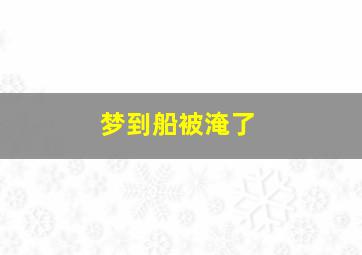 梦到船被淹了